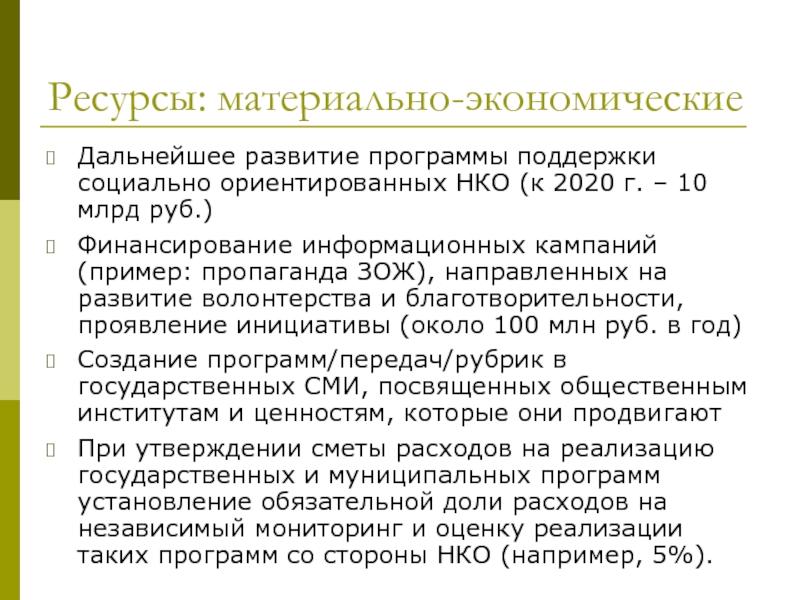 Ресурсы: материально-экономические

Дальнейшее развитие программы поддержки социально ориентированных НКО (к 2020 г. – 10 млрд руб.)

Финансирование информационных кампаний (пример: пропаганда ЗОЖ), направленных на развитие волонтерства и благотворительности, проявление инициативы (около 100 млн руб. в год)

Создание программ/передач/рубрик в государственных СМИ, посвященных общественным институтам и ценностям, которые они продвигают

При утверждении сметы расходов на реализацию государственных и муниципальных программ установление обязательной доли расходов на независимый мониторинг и оценку реализации таких программ со стороны НКО (например, 5%).